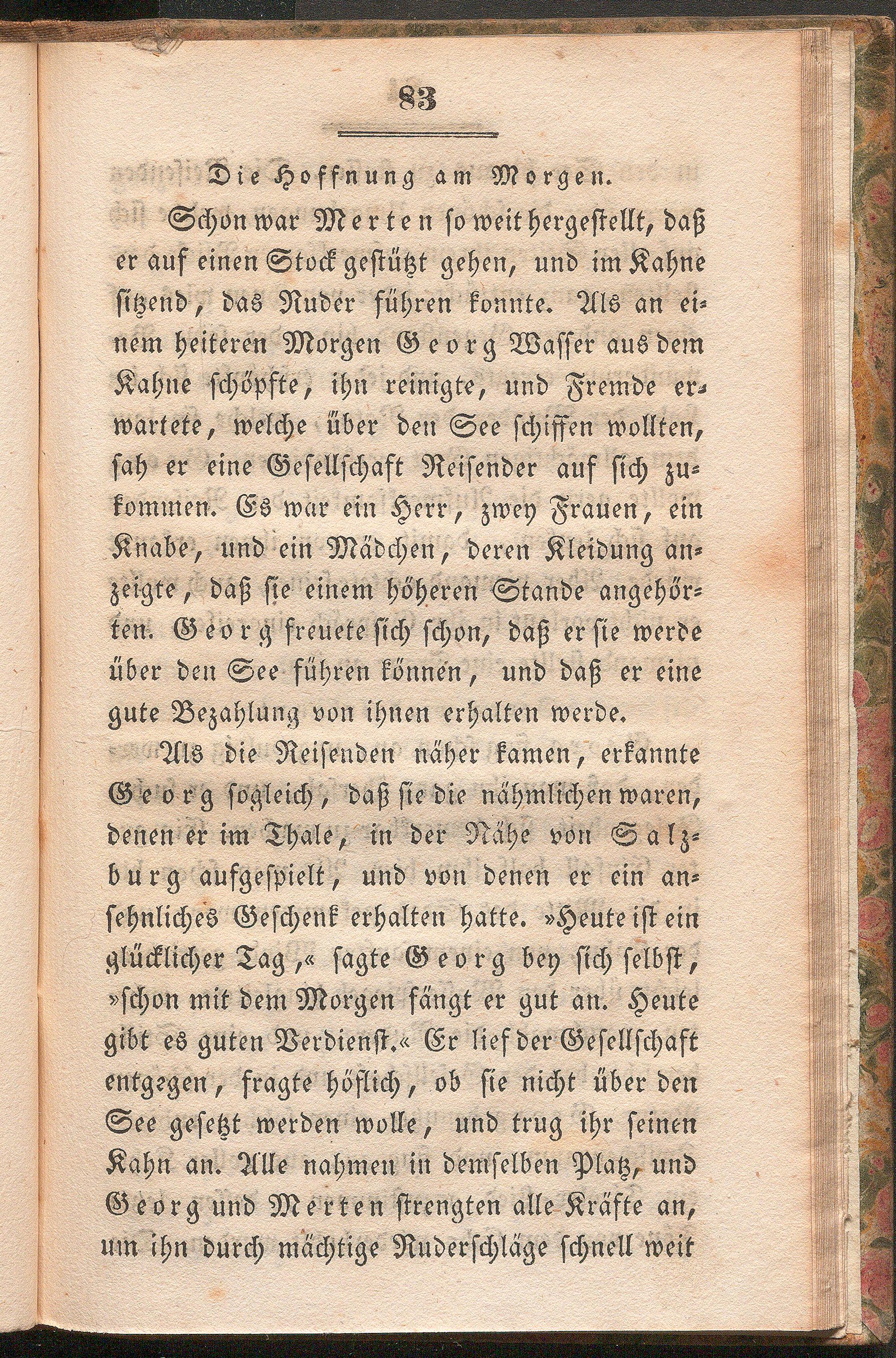 83

Die Hoffnung am Morgen.

Schon war Merten so weit hergestellt, daß er auf einen Stock gestützt gehen, und im Kahne sitzend, das Ruder führen konnte. Als an einem heiteren Morgen Georg Wasser aus dem Kahne schöpfte, ihn reinigte, und Fremde erwartete, welche über den See schiffen wollten, sah er eine Gesellschaft Reisender auf sich zukommen. Es war ein Herr, zwey Frauen, ein Knabe, und ein Mädchen, deren Kleidung anzeigte, daß sie einem höheren Stande angehörten. Georg freuete sich schon, daß er sie werde über den See führen können, und daß er eine gute Bezahlung von ihnen erhalten werde.

Als die Reisenden näher kamen, erkannte Georg sogleich, daß sie die nähmlichen waren, denen er im Thale, in der Nähe von Salzburg aufgespielt, und von denen er ein ansehnliches Geschenk erhalten hatte. »Heute ist ein glücklicher Tag,« sagte Georg bey sich selbst, »schon mit dem Morgen fängt er gut an. Heute gibt es guten Verdienst.« Er lief der Gesellschaft entgegen, fragte höflich, ob sie nicht über den See gesetzt werden wolle, und trug ihr seinen Kahn an. Alle nahmen in demselben Platz, und Georg und Merten strengten alle Kräfte an, um ihn durch mächtige Ruderschläge schnell weit